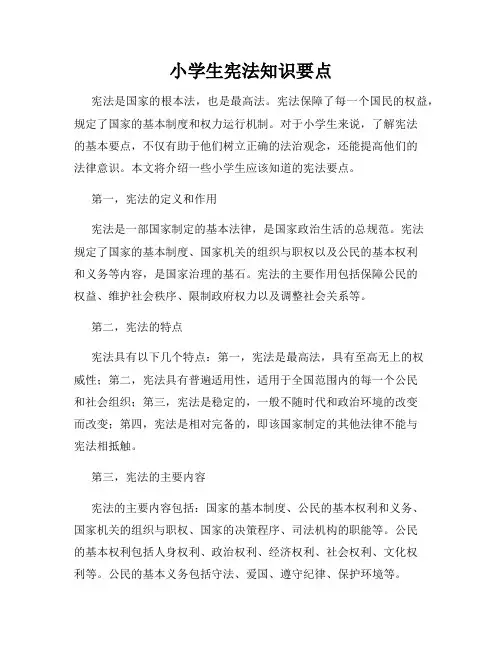 小学生宪法知识要点

宪法是国家的根本法，也是最高法。宪法保障了每一个国民的权益，规定了国家的基本制度和权力运行机制。对于小学生来说，了解宪法的基本要点，不仅有助于他们树立正确的法治观念，还能提高他们的法律意识。本文将介绍一些小学生应该知道的宪法要点。

第一，宪法的定义和作用

宪法是一部国家制定的基本法律，是国家政治生活的总规范。宪法规定了国家的基本制度、国家机关的组织与职权以及公民的基本权利和义务等内容，是国家治理的基石。宪法的主要作用包括保障公民的权益、维护社会秩序、限制政府权力以及调整社会关系等。

第二，宪法的特点

宪法具有以下几个特点：第一，宪法是最高法，具有至高无上的权威性；第二，宪法具有普遍适用性，适用于全国范围内的每一个公民和社会组织；第三，宪法是稳定的，一般不随时代和政治环境的改变而改变；第四，宪法是相对完备的，即该国家制定的其他法律不能与宪法相抵触。

第三，宪法的主要内容

宪法的主要内容包括：国家的基本制度、公民的基本权利和义务、国家机关的组织与职权、国家的决策程序、司法机构的职能等。公民的基本权利包括人身权利、政治权利、经济权利、社会权利、文化权利等。公民的基本义务包括守法、爱国、遵守纪律、保护环境等。